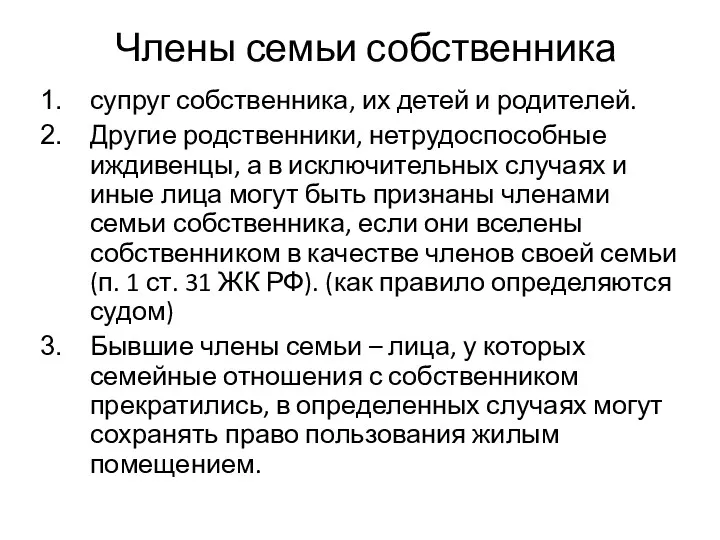 Члены семьи собственника

1. супруг собственника, их детей и родителей.
2. Другие родственники, нетрудоспособные иждивенцы, а в исключительных случаях и иные лица могут быть признаны членами семьи собственника, если они вселены собственником в качестве членов своей семьи (п. 1 ст. 31 ЖК РФ). (как правило определяются судом)
3. Бывшие члены семьи – лица, у которых семейные отношения с собственником прекратились, в определенных случаях могут сохранять право пользования жилым помещением.